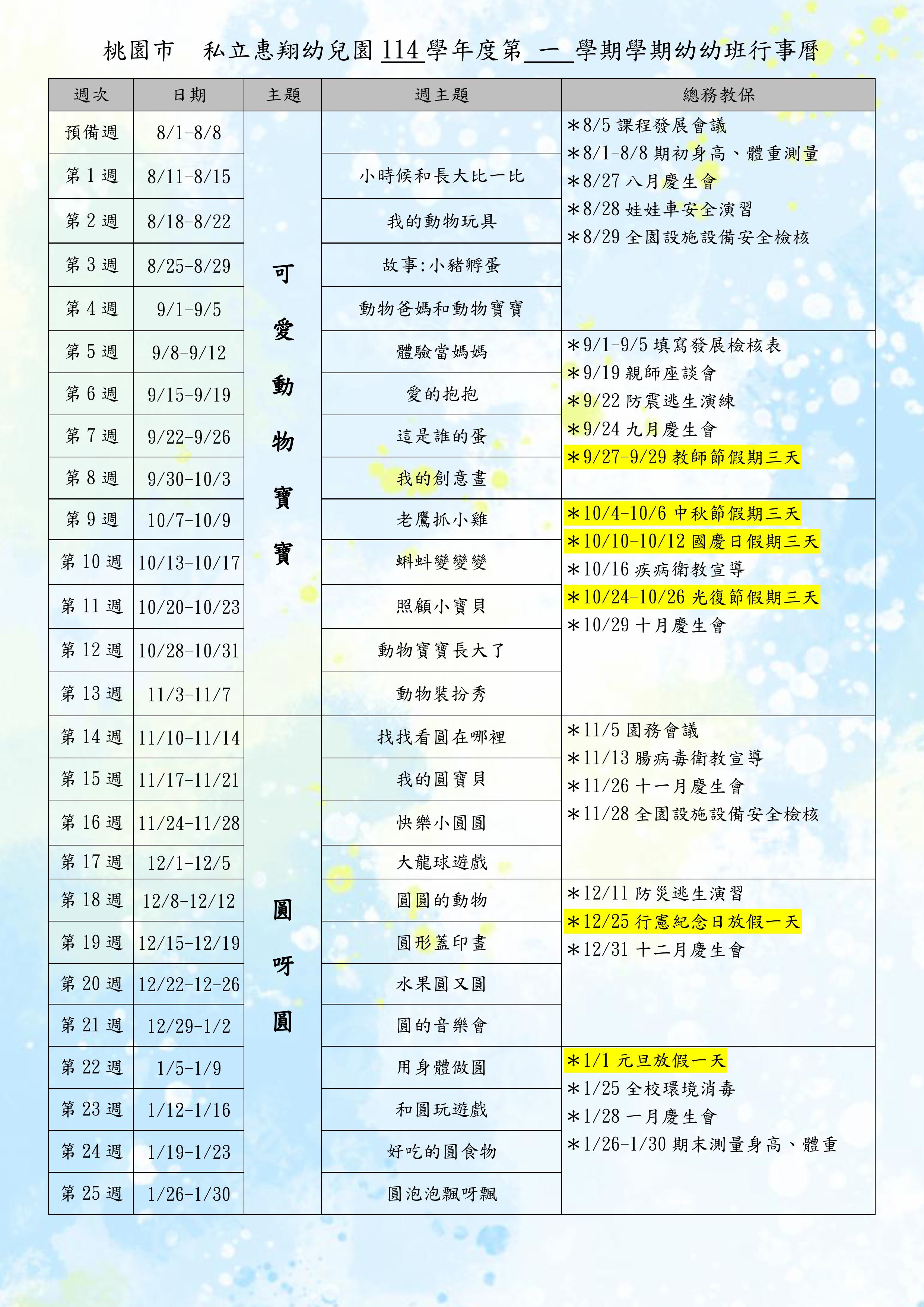 桃園市　私立惠翔幼兒園 114 學年度第 一 學期學期幼幼班行事曆

| 週次 | 日期 | 主題 | 週主題 | 總務教保 |
|---|---|---|---|---|
| 預備週 | 8/1-8/8 | 可愛動物寶寶 | | ＊8/5 課程發展會議 ＊8/1-8/8 期初身高、體重測量 ＊8/27 八月慶生會 ＊8/28 娃娃車安全演習 ＊8/29 全園設施設備安全檢核 |
| 第 1 週 | 8/11-8/15 | | 小時候和長大比一比 | |
| 第 2 週 | 8/18-8/22 | | 我的動物玩具 | |
| 第 3 週 | 8/25-8/29 | | 故事:小豬孵蛋 | |
| 第 4 週 | 9/1-9/5 | | 動物爸媽和動物寶寶 | |
| 第 5 週 | 9/8-9/12 | | 體驗當媽媽 | ＊9/1-9/5 填寫發展檢核表 ＊9/19 親師座談會 ＊9/22 防震逃生演練 ＊9/24 九月慶生會 ＊9/27-9/29 教師節假期三天 |
| 第 6 週 | 9/15-9/19 | | 愛的抱抱 | |
| 第 7 週 | 9/22-9/26 | | 這是誰的蛋 | |
| 第 8 週 | 9/30-10/3 | | 我的創意畫 | |
| 第 9 週 | 10/7-10/9 | | 老鷹抓小雞 | ＊10/4-10/6 中秋節假期三天 ＊10/10-10/12 國慶日假期三天 ＊10/16 疾病衛教宣導 ＊10/24-10/26 光復節假期三天 ＊10/29 十月慶生會 |
| 第 10 週 | 10/13-10/17 | | 蝌蚪變變變 | |
| 第 11 週 | 10/20-10/23 | | 照顧小寶貝 | |
| 第 12 週 | 10/28-10/31 | | 動物寶寶長大了 | |
| 第 13 週 | 11/3-11/7 | | 動物裝扮秀 | |
| 第 14 週 | 11/10-11/14 | 圓呀圓 | 找找看圓在哪裡 | ＊11/5 園務會議 ＊11/13 腸病毒衛教宣導 ＊11/26 十一月慶生會 ＊11/28 全園設施設備安全檢核 |
| 第 15 週 | 11/17-11/21 | | 我的圓寶貝 | |
| 第 16 週 | 11/24-11/28 | | 快樂小圓圓 | |
| 第 17 週 | 12/1-12/5 | | 大龍球遊戲 | |
| 第 18 週 | 12/8-12/12 | | 圓圓的動物 | ＊12/11 防災逃生演習 ＊12/25 行憲紀念日放假一天 ＊12/31 十二月慶生會 |
| 第 19 週 | 12/15-12/19 | | 圓形蓋印畫 | |
| 第 20 週 | 12/22-12-26 | | 水果圓又圓 | |
| 第 21 週 | 12/29-1/2 | | 圓的音樂會 | |
| 第 22 週 | 1/5-1/9 | | 用身體做圓 | ＊1/1 元旦放假一天 ＊1/25 全校環境消毒 ＊1/28 一月慶生會 ＊1/26-1/30 期末測量身高、體重 |
| 第 23 週 | 1/12-1/16 | | 和圓玩遊戲 | |
| 第 24 週 | 1/19-1/23 | | 好吃的圓食物 | |
| 第 25 週 | 1/26-1/30 | | 圓泡泡飄呀飄 | |